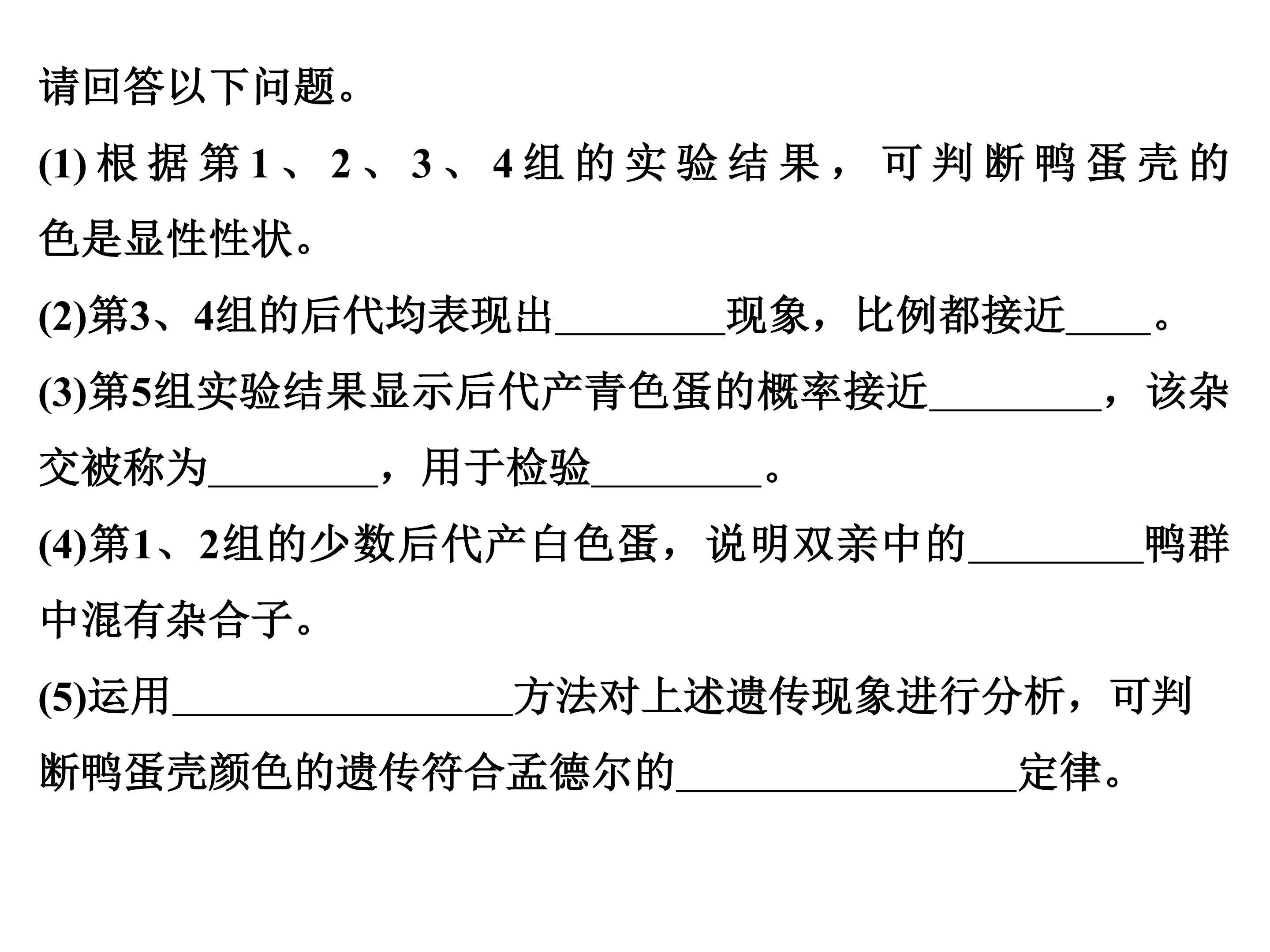 请回答以下问题。

(1)根据第1、2、3、4组的实验结果，可判断鸭蛋壳的色是显性性状。

(2)第3、4组的后代均表现出________现象，比例都接近____。

(3)第5组实验结果显示后代产青色蛋的概率接近________，该杂交被称为________，用于检验________。

(4)第1、2组的少数后代产白色蛋，说明双亲中的________鸭群中混有杂合子。

(5)运用________________方法对上述遗传现象进行分析，可判断鸭蛋壳颜色的遗传符合孟德尔的________________定律。